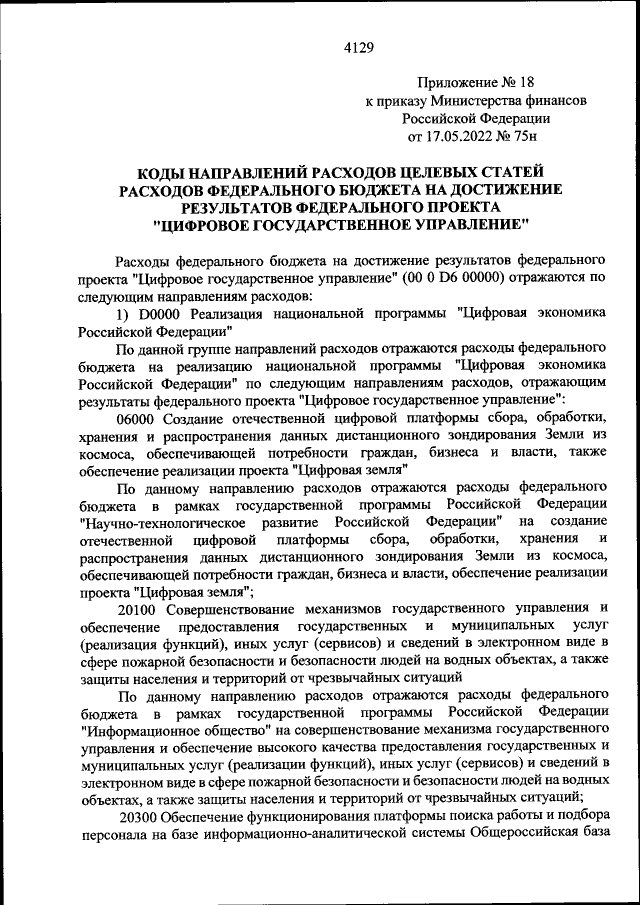 4129

Приложение № 18
к приказу Министерства финансов
Российской Федерации
от 17.05.2022 № 75н

КОДЫ НАПРАВЛЕНИЙ РАСХОДОВ ЦЕЛЕВЫХ СТАТЕЙ
РАСХОДОВ ФЕДЕРАЛЬНОГО БЮДЖЕТА НА ДОСТИЖЕНИЕ
РЕЗУЛЬТАТОВ ФЕДЕРАЛЬНОГО ПРОЕКТА
"ЦИФРОВОЕ ГОСУДАРСТВЕННОЕ УПРАВЛЕНИЕ"

Расходы федерального бюджета на достижение результатов федерального проекта "Цифровое государственное управление" (00 0 D6 00000) отражаются по следующим направлениям расходов:

1) D0000 Реализация национальной программы "Цифровая экономика Российской Федерации"

По данной группе направлений расходов отражаются расходы федерального бюджета на реализацию национальной программы "Цифровая экономика Российской Федерации" по следующим направлениям расходов, отражающим результаты федерального проекта "Цифровое государственное управление":

06000 Создание отечественной цифровой платформы сбора, обработки, хранения и распространения данных дистанционного зондирования Земли из космоса, обеспечивающей потребности граждан, бизнеса и власти, также обеспечение реализации проекта "Цифровая земля"

По данному направлению расходов отражаются расходы федерального бюджета в рамках государственной программы Российской Федерации "Научно-технологическое развитие Российской Федерации" на создание отечественной цифровой платформы сбора, обработки, хранения и распространения данных дистанционного зондирования Земли из космоса, обеспечивающей потребности граждан, бизнеса и власти, обеспечение реализации проекта "Цифровая земля";

20100 Совершенствование механизмов государственного управления и обеспечение предоставления государственных и муниципальных услуг (реализация функций), иных услуг (сервисов) и сведений в электронном виде в сфере пожарной безопасности и безопасности людей на водных объектах, а также защиты населения и территорий от чрезвычайных ситуаций

По данному направлению расходов отражаются расходы федерального бюджета в рамках государственной программы Российской Федерации "Информационное общество" на совершенствование механизма государственного управления и обеспечение высокого качества предоставления государственных и муниципальных услуг (реализации функций), иных услуг (сервисов) и сведений в электронном виде в сфере пожарной безопасности и безопасности людей на водных объектах, а также защиты населения и территорий от чрезвычайных ситуаций;

20300 Обеспечение функционирования платформы поиска работы и подбора персонала на базе информационно-аналитической системы Общероссийская база